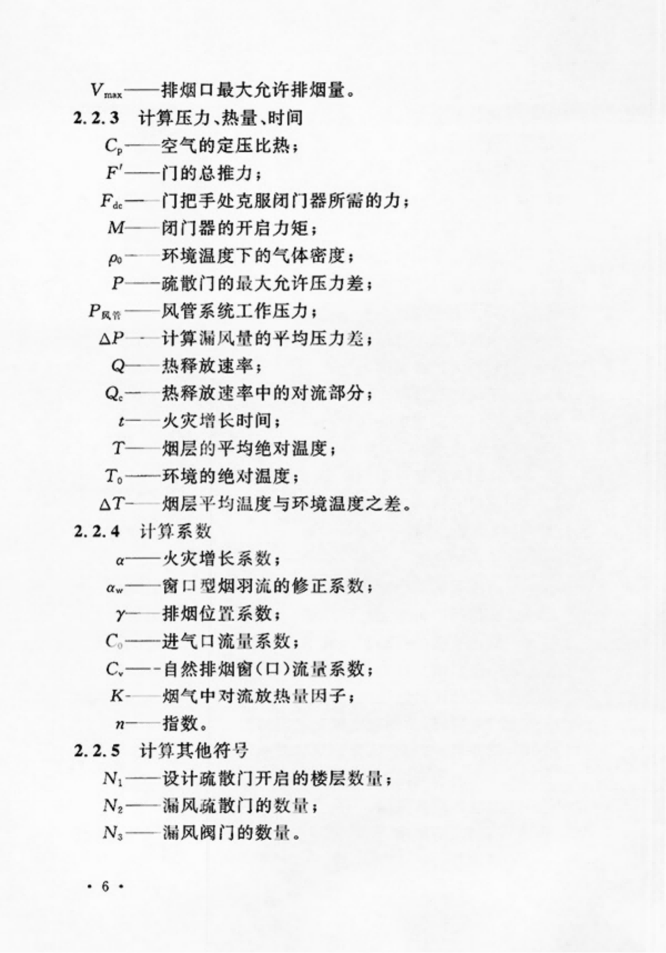 $V_{max}$——排烟口最大允许排烟量。

2.2.3 计算压力、热量、时间

$C_p$——空气的定压比热；

$F'$——门的总推力；

$F_{dc}$——门把手处克服闭门器所需的力；

$M$——闭门器的开启力矩；

$\rho_0$——环境温度下的气体密度；

$P$——疏散门的最大允许压力差；

$P_{风管}$——风管系统工作压力；

$\Delta P$——计算漏风量的平均压力差；

$Q$——热释放速率；

$Q_c$——热释放速率中的对流部分；

$t$——火灾增长时间；

$T$——烟层的平均绝对温度；

$T_0$——环境的绝对温度；

$\Delta T$——烟层平均温度与环境温度之差。

2.2.4 计算系数

$\alpha$——火灾增长系数；

$\alpha_w$——窗口型烟羽流的修正系数；

$\gamma$——排烟位置系数；

$C_0$——进气口流量系数；

$C_v$——自然排烟窗（口）流量系数；

$K$——烟气中对流放热量因子；

$n$——指数。

2.2.5 计算其他符号

$N_1$——设计疏散门开启的楼层数量；

$N_2$——漏风疏散门的数量；

$N_3$——漏风阀门的数量。

· 6 ·